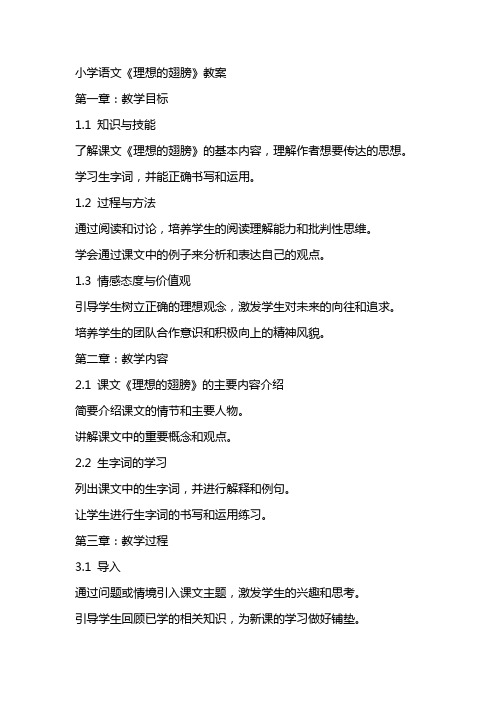 小学语文《理想的翅膀》教案

第一章：教学目标

1.1 知识与技能

了解课文《理想的翅膀》的基本内容，理解作者想要传达的思想。

学习生字词，并能正确书写和运用。

1.2 过程与方法

通过阅读和讨论，培养学生的阅读理解能力和批判性思维。

学会通过课文中的例子来分析和表达自己的观点。

1.3 情感态度与价值观

引导学生树立正确的理想观念，激发学生对未来的向往和追求。

培养学生的团队合作意识和积极向上的精神风貌。

第二章：教学内容

2.1 课文《理想的翅膀》的主要内容介绍

简要介绍课文的情节和主要人物。

讲解课文中的重要概念和观点。

2.2 生字词的学习

列出课文中的生字词，并进行解释和例句。

让学生进行生字词的书写和运用练习。

第三章：教学过程

3.1 导入

通过问题或情境引入课文主题，激发学生的兴趣和思考。

引导学生回顾已学的相关知识，为新课的学习做好铺垫。